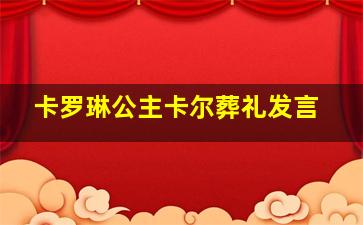 卡罗琳公主卡尔葬礼发言